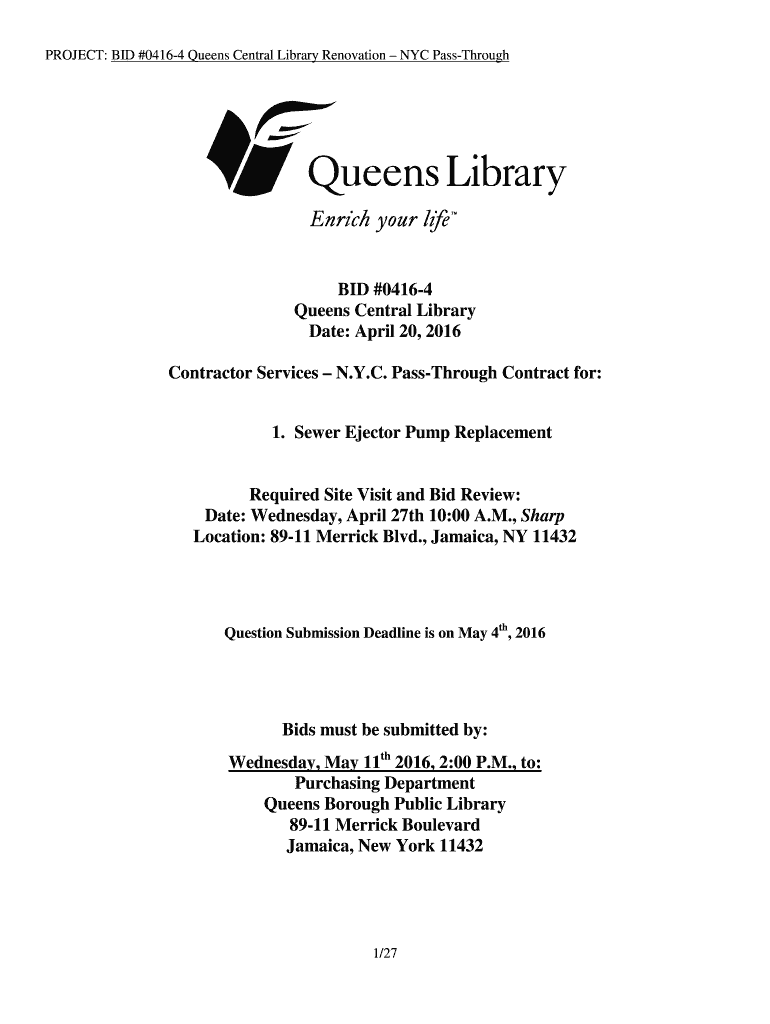 PROJECT: BID #0416-4 Queens Central Library Renovation – NYC Pass-Through

Queens Library
Enrich your life™

BID #0416-4
Queens Central Library
Date: April 20, 2016

Contractor Services – N.Y.C. Pass-Through Contract for:

1. Sewer Ejector Pump Replacement

Required Site Visit and Bid Review:
Date: Wednesday, April 27th 10:00 A.M., Sharp
Location: 89-11 Merrick Blvd., Jamaica, NY 11432

Question Submission Deadline is on May 4$^{th}$, 2016

Bids must be submitted by:
Wednesday, May 11$^{th}$ 2016, 2:00 P.M., to:
Purchasing Department
Queens Borough Public Library
89-11 Merrick Boulevard
Jamaica, New York 11432

1/27